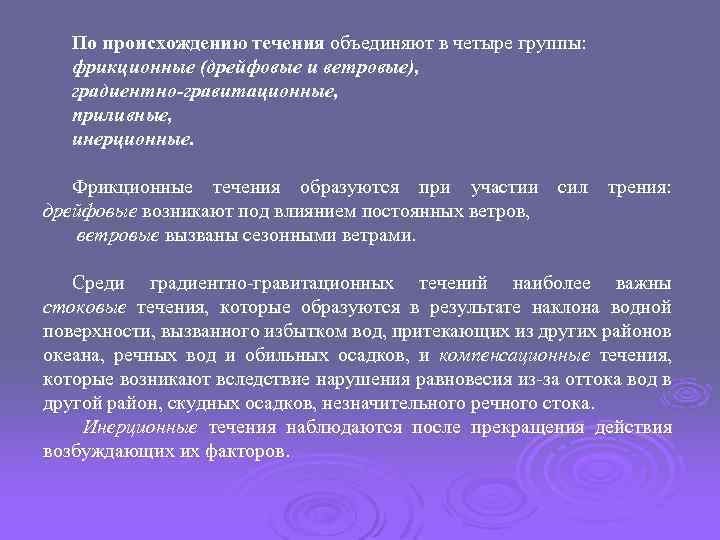 По происхождению течения объединяют в четыре группы:
фрикционные (дрейфовые и ветровые),
градиентно-гравитационные,
приливные,
инерционные.

Фрикционные течения образуются при участии сил трения: дрейфовые возникают под влиянием постоянных ветров,
ветровые вызваны сезонными ветрами.

Среди градиентно-гравитационных течений наиболее важны стоковые течения, которые образуются в результате наклона водной поверхности, вызванного избытком вод, притекающих из других районов океана, речных вод и обильных осадков, и компенсационные течения, которые возникают вследствие нарушения равновесия из-за оттока вод в другой район, скудных осадков, незначительного речного стока.
Инерционные течения наблюдаются после прекращения действия возбуждающих их факторов.